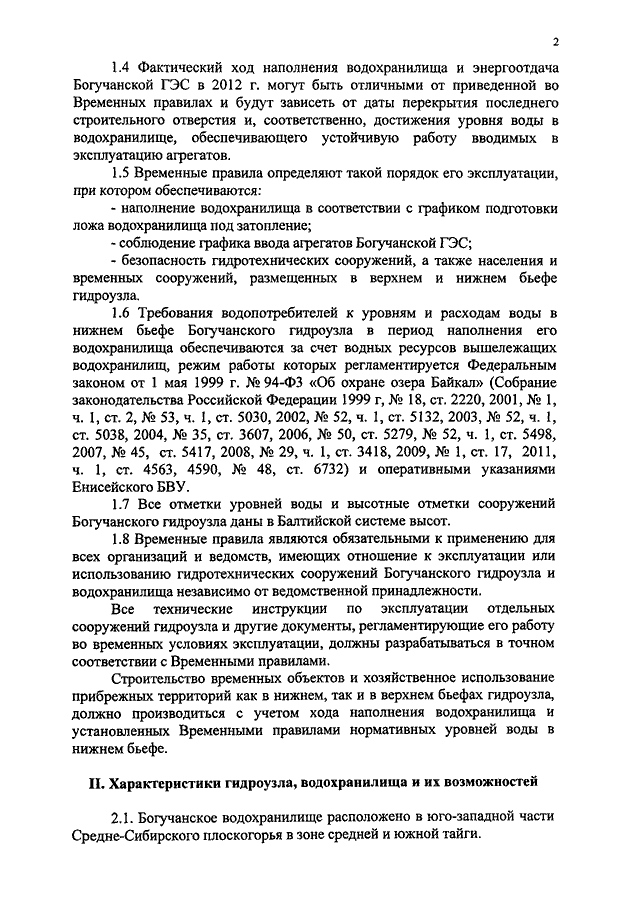 2

1.4 Фактический ход наполнения водохранилища и энергоотдача Богучанской ГЭС в 2012 г. могут быть отличными от приведенной во Временных правилах и будут зависеть от даты перекрытия последнего строительного отверстия и, соответственно, достижения уровня воды в водохранилище, обеспечивающего устойчивую работу вводимых в эксплуатацию агрегатов.

1.5 Временные правила определяют такой порядок его эксплуатации, при котором обеспечиваются:

- наполнение водохранилища в соответствии с графиком подготовки ложа водохранилища под затопление;

- соблюдение графика ввода агрегатов Богучанской ГЭС;

- безопасность гидротехнических сооружений, а также населения и временных сооружений, размещенных в верхнем и нижнем бьефе гидроузла.

1.6 Требования водопотребителей к уровням и расходам воды в нижнем бьефе Богучанского гидроузла в период наполнения его водохранилища обеспечиваются за счет водных ресурсов вышележащих водохранилищ, режим работы которых регламентируется Федеральным законом от 1 мая 1999 г. № 94-ФЗ «Об охране озера Байкал» (Собрание законодательства Российской Федерации 1999 г, № 18, ст. 2220, 2001, № 1, ч. 1, ст. 2, № 53, ч. 1, ст. 5030, 2002, № 52, ч. 1, ст. 5132, 2003, № 52, ч. 1, ст. 5038, 2004, № 35, ст. 3607, 2006, № 50, ст. 5279, № 52, ч. 1, ст. 5498, 2007, № 45, ст. 5417, 2008, № 29, ч. 1, ст. 3418, 2009, № 1, ст. 17, 2011, ч. 1, ст. 4563, 4590, № 48, ст. 6732) и оперативными указаниями Енисейского БВУ.

1.7 Все отметки уровней воды и высотные отметки сооружений Богучанского гидроузла даны в Балтийской системе высот.

1.8 Временные правила являются обязательными к применению для всех организаций и ведомств, имеющих отношение к эксплуатации или использованию гидротехнических сооружений Богучанского гидроузла и водохранилища независимо от ведомственной принадлежности.

Все технические инструкции по эксплуатации отдельных сооружений гидроузла и другие документы, регламентирующие его работу во временных условиях эксплуатации, должны разрабатываться в точном соответствии с Временными правилами.

Строительство временных объектов и хозяйственное использование прибрежных территорий как в нижнем, так и в верхнем бьефах гидроузла, должно производиться с учетом хода наполнения водохранилища и установленных Временными правилами нормативных уровней воды в нижнем бьефе.

II. Характеристики гидроузла, водохранилища и их возможностей

2.1. Богучанское водохранилище расположено в юго-западной части Средне-Сибирского плоскогорья в зоне средней и южной тайги.